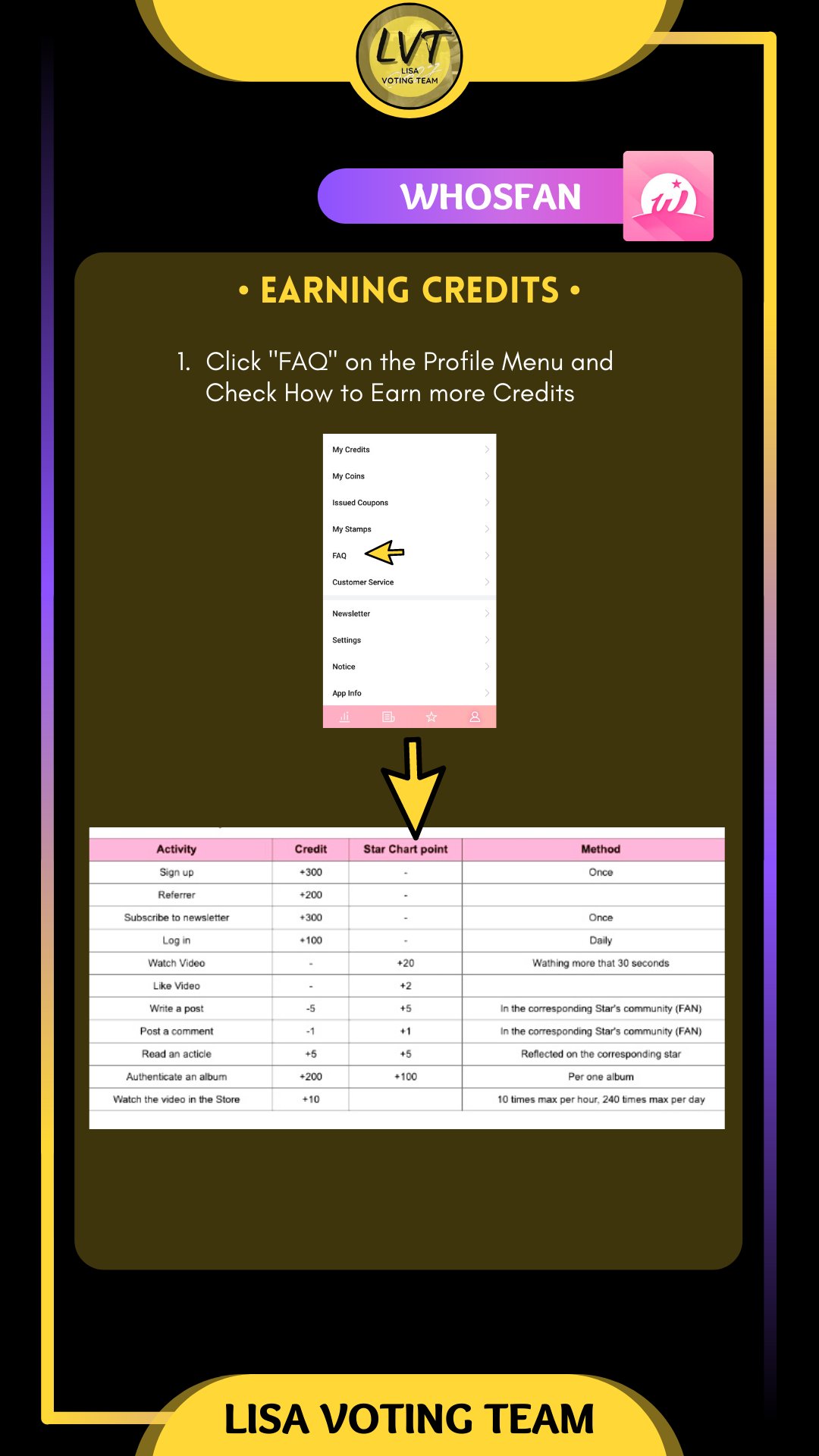 LVT
LISA
VOTING TEAM

WHOSFAN

• EARNING CREDITS •

1. Click "FAQ" on the Profile Menu and Check How to Earn more Credits

My Credits
My Coins
Issued Coupons
My Stamps
FAQ
Customer Service
Newsletter
Settings
Notice
App Info

| Activity | Credit | Star Chart point | Method |
|---|---|---|---|
| Sign up | +300 | - | Once |
| Referrer | +200 | - | |
| Subscribe to newsletter | +300 | - | Once |
| Log in | +100 | - | Daily |
| Watch Video | - | +20 | Wathing more that 30 seconds |
| Like Video | - | +2 | |
| Write a post | -5 | +5 | In the corresponding Star's community (FAN) |
| Post a comment | -1 | +1 | In the corresponding Star's community (FAN) |
| Read an acticle | +5 | +5 | Reflected on the corresponding star |
| Authenticate an album | +200 | +100 | Per one album |
| Watch the video in the Store | +10 | | 10 times max per hour, 240 times max per day |

LISA VOTING TEAM